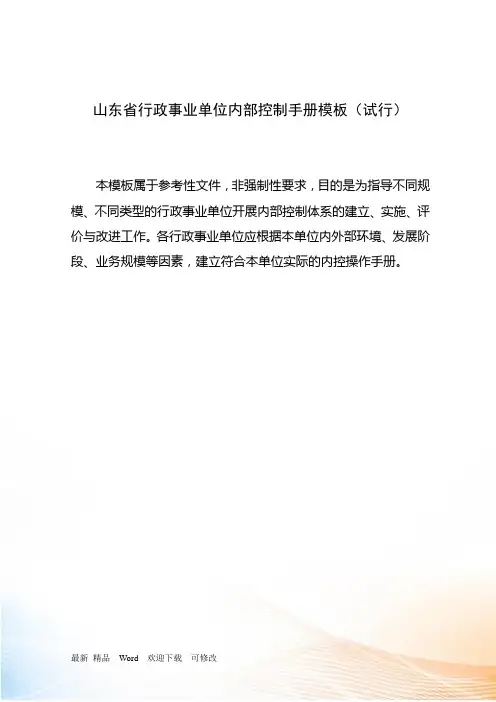 山东省行政事业单位内部控制手册模板（试行）

本模板属于参考性文件，非强制性要求，目的是为指导不同规模、不同类型的行政事业单位开展内部控制体系的建立、实施、评价与改进工作。各行政事业单位应根据本单位内外部环境、发展阶段、业务规模等因素，建立符合本单位实际的内控操作手册。

最新 精品 Word 欢迎下载 可修改